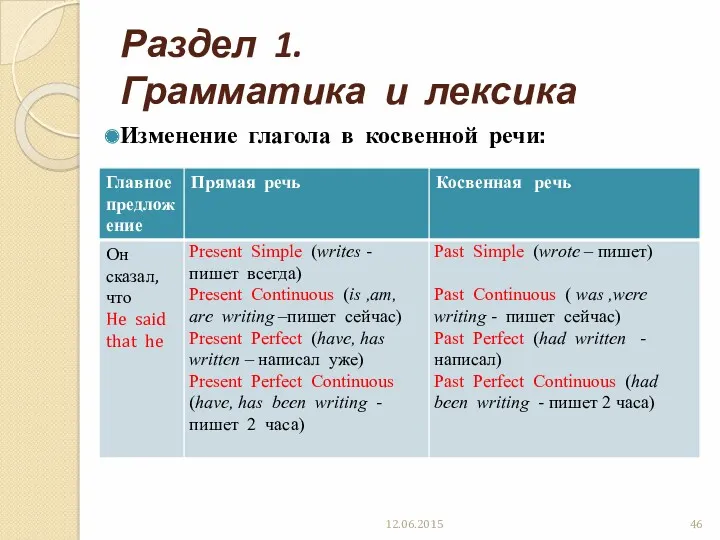 Раздел 1.
Грамматика и лексика

Изменение глагола в косвенной речи:

| Главное предложение | Прямая речь | Косвенная речь |
|---|---|---|
| Он сказал, что He said that he | Present Simple (writes - пишет всегда) Present Continuous (is ,am, are writing –пишет сейчас) Present Perfect (have, has written – написал уже) Present Perfect Continuous (have, has been writing - пишет 2 часа) | Past Simple (wrote – пишет) Past Continuous ( was ,were writing - пишет сейчас) Past Perfect (had written - написал) Past Perfect Continuous (had been writing - пишет 2 часа) |

12.06.2015

46